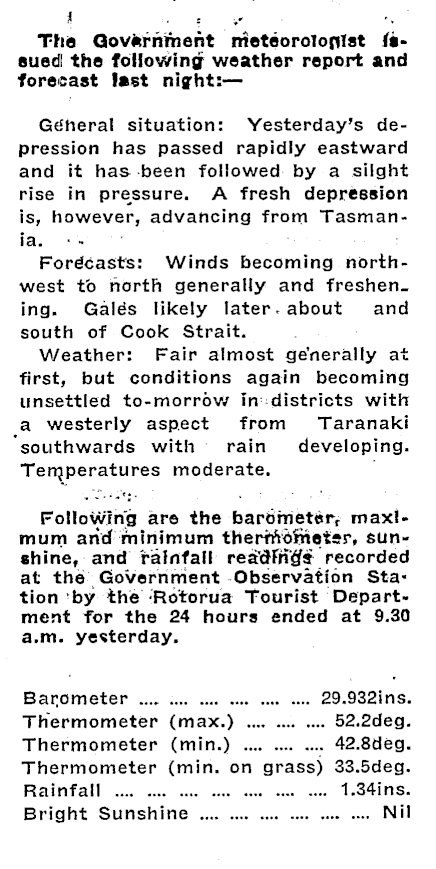 The Government meteorologist issued the following weather report and forecast last night:—

General situation: Yesterday's depression has passed rapidly eastward and it has been followed by a silght rise in pressure. A fresh depression is, however, advancing from Tasmania.

Forecasts: Winds becoming northwest to north generally and freshening. Gales likely later about and south of Cook Strait.

Weather: Fair almost generally at first, but conditions again becoming unsettled to-morrow in districts with a westerly aspect from Taranaki southwards with rain developing. Temperatures moderate.

Following are the barometer, maximum and minimum thermometer, sunshine, and rainfall readings recorded at the Government Observation Station by the Rotorua Tourist Department for the 24 hours ended at 9.30 a.m. yesterday.

Barometer .... .... .... .... .... .... 29.932ins.
Thermometer (max.) .... .... .... 52.2deg.
Thermometer (min.) .... .... .... 42.8deg.
Thermometer (min. on grass) 33.5deg.
Rainfall .... .... .... .... .... .... .... 1.34ins.
Bright Sunshine .... .... .... .... .... .... Nil